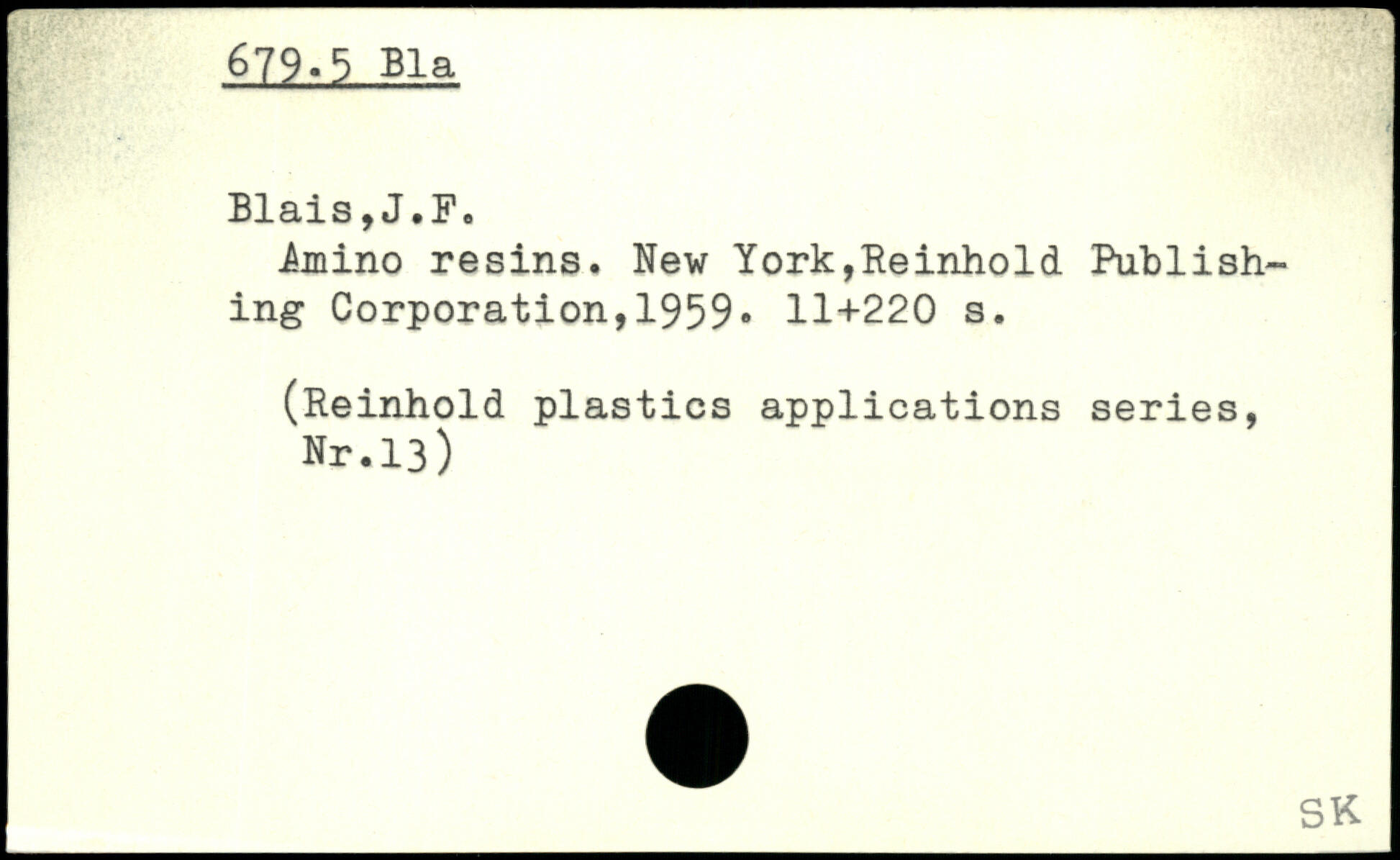 679.5 Bla

Blais,J.F.

Amino resins. New York,Reinhold Publishing Corporation,1959. 11+220 s.

(Reinhold plastics applications series, Nr.13)

SK